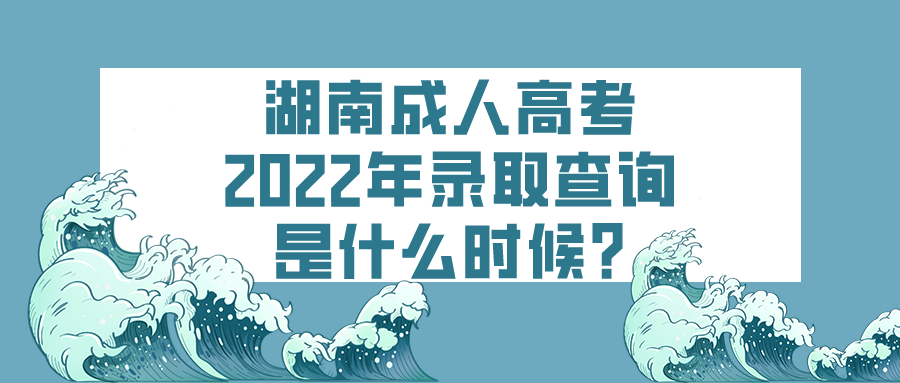 湖南成人高考
2022年录取查询
是什么时候?